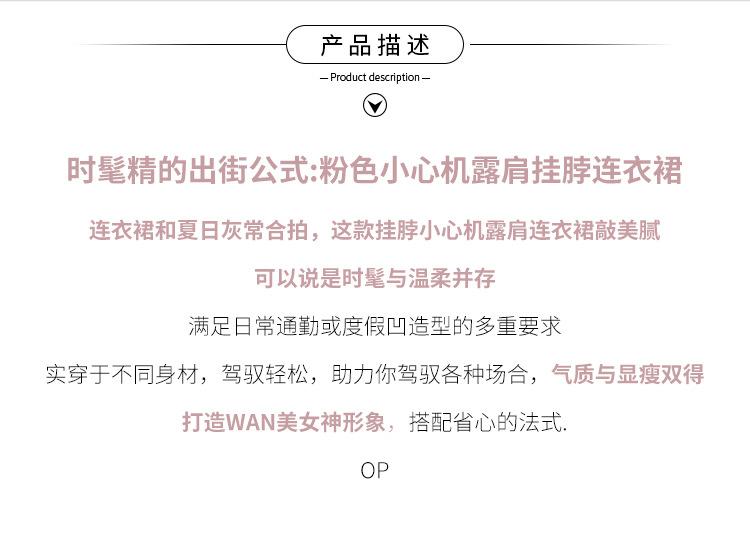 产品描述

— Product description —

时髦精的出街公式:粉色小心机露肩挂脖连衣裙

连衣裙和夏日灰常合拍，这款挂脖小心机露肩连衣裙敲美腻

可以说是时髦与温柔并存

满足日常通勤或度假凹造型的多重要求

实穿于不同身材，驾驭轻松，助力你驾驭各种场合，气质与显瘦双得

打造WAN美女神形象，搭配省心的法式.

OP